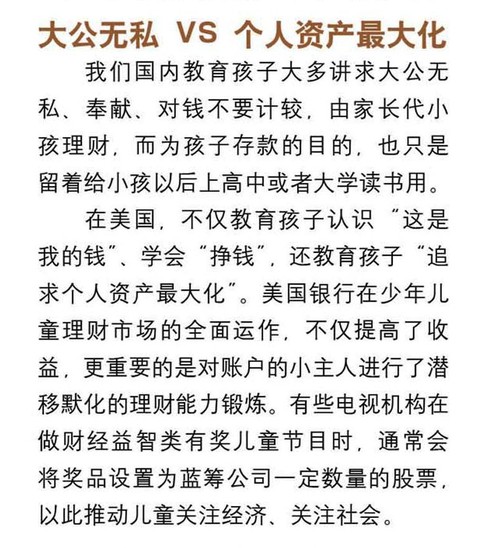 大公无私 VS 个人资产最大化

我们国内教育孩子大多讲求大公无私、奉献、对钱不要计较，由家长代小孩理财，而为孩子存款的目的，也只是留着给小孩以后上高中或者大学读书用。

在美国，不仅教育孩子认识“这是我的钱”、学会“挣钱”，还教育孩子“追求个人资产最大化”。美国银行在少年儿童理财市场的全面运作，不仅提高了收益，更重要的是对账户的小主人进行了潜移默化的理财能力锻炼。有些电视机构在做财经益智类有奖儿童节目时，通常会将奖品设置为蓝筹公司一定数量的股票，以此推动儿童关注经济、关注社会。